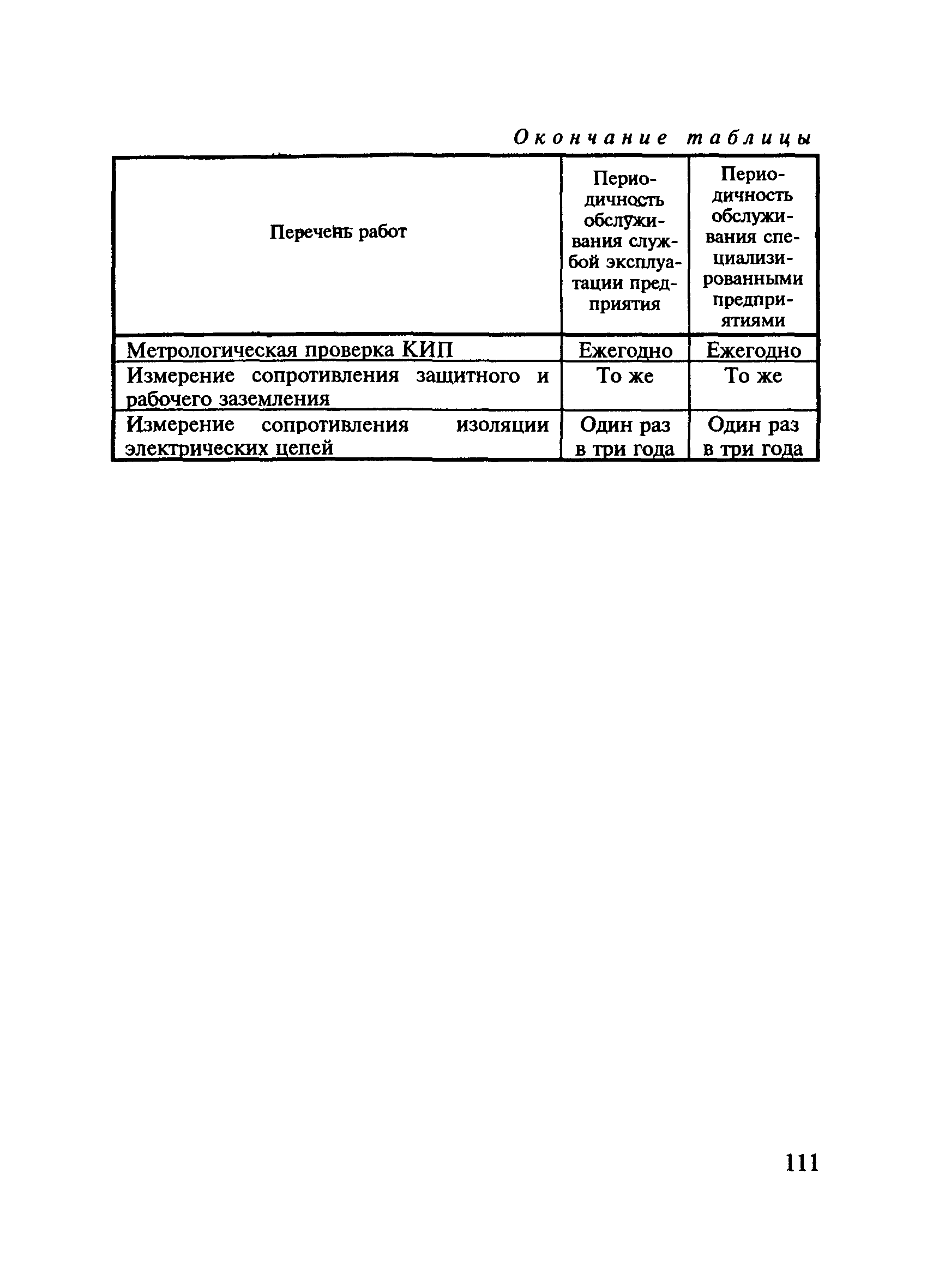 Окончание таблицы

| Перечень работ | Периодичность обслуживания службой эксплуатации предприятия | Периодичность обслуживания специализированными предприятиями |
|---|---|---|
| Метрологическая проверка КИП | Ежегодно | Ежегодно |
| Измерение сопротивления защитного и рабочего заземления | То же | То же |
| Измерение сопротивления изоляции электрических цепей | Один раз в три года | Один раз в три года |

111